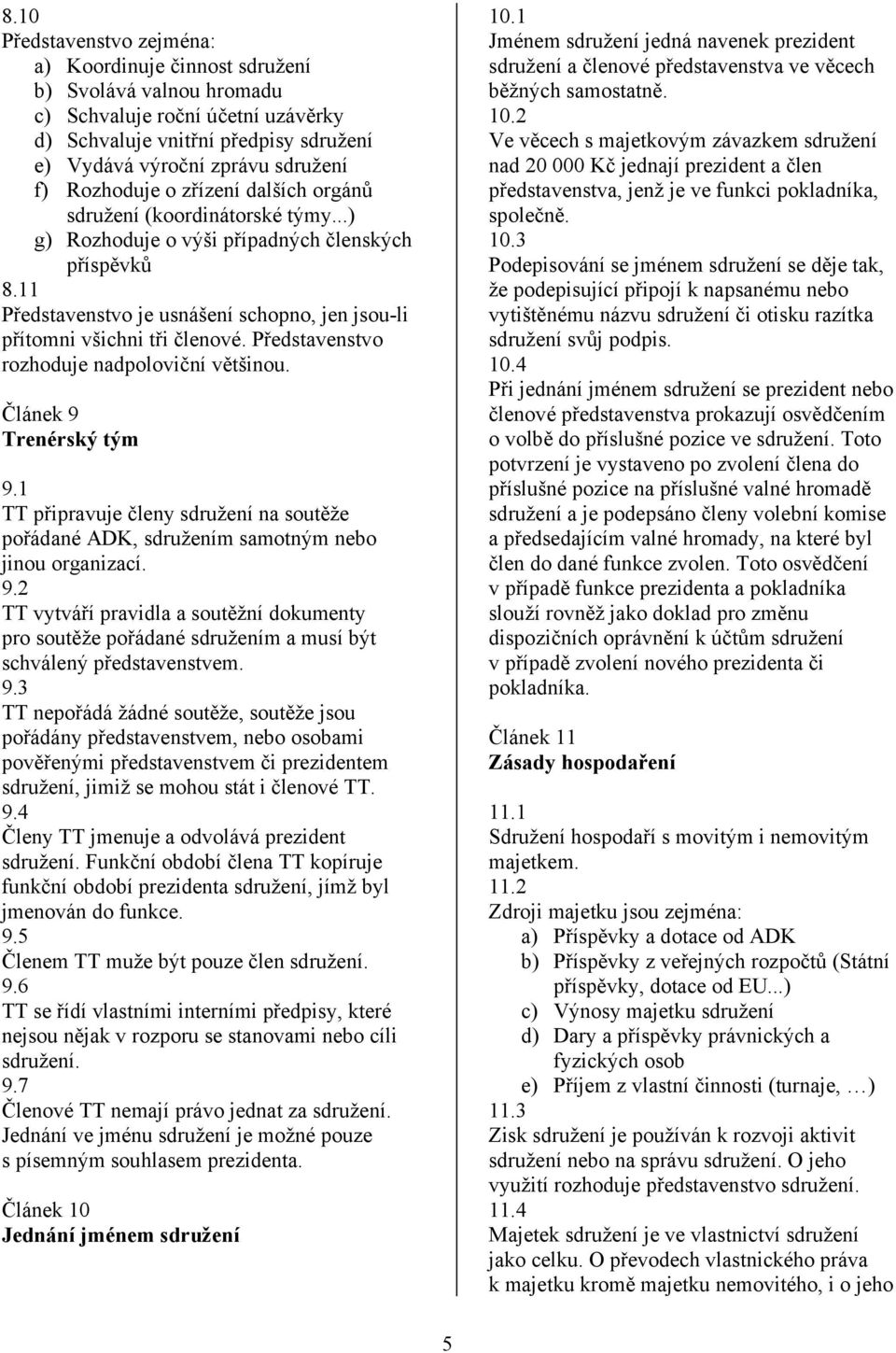 8.10
Představenstvo zejména:
a) Koordinuje činnost sdružení
b) Svolává valnou hromadu
c) Schvaluje roční účetní uzávěrky
d) Schvaluje vnitřní předpisy sdružení
e) Vydává výroční zprávu sdružení
f) Rozhoduje o zřízení dalších orgánů sdružení (koordinátorské týmy...)
g) Rozhoduje o výši případných členských příspěvků
8.11
Představenstvo je usnášení schopno, jen jsou-li přítomni všichni tři členové. Představenstvo rozhoduje nadpoloviční většinou.

Článek 9
Trenérský tým

9.1
TT připravuje členy sdružení na soutěže pořádané ADK, sdružením samotným nebo jinou organizací.
9.2
TT vytváří pravidla a soutěžní dokumenty pro soutěže pořádané sdružením a musí být schválený představenstvem.
9.3
TT nepořádá žádné soutěže, soutěže jsou pořádány představenstvem, nebo osobami pověřenými představenstvem či prezidentem sdružení, jimiž se mohou stát i členové TT.
9.4
Členy TT jmenuje a odvolává prezident sdružení. Funkční období člena TT kopíruje funkční období prezidenta sdružení, jímž byl jmenován do funkce.
9.5
Členem TT muže být pouze člen sdružení.
9.6
TT se řídí vlastními interními předpisy, které nejsou nějak v rozporu se stanovami nebo cíli sdružení.
9.7
Členové TT nemají právo jednat za sdružení. Jednání ve jménu sdružení je možné pouze s písemným souhlasem prezidenta.

Článek 10
Jednání jménem sdružení

10.1
Jménem sdružení jedná navenek prezident sdružení a členové představenstva ve věcech běžných samostatně.
10.2
Ve věcech s majetkovým závazkem sdružení nad 20 000 Kč jednají prezident a člen představenstva, jenž je ve funkci pokladníka, společně.
10.3
Podepisování se jménem sdružení se děje tak, že podepisující připojí k napsanému nebo vytištěnému názvu sdružení či otisku razítka sdružení svůj podpis.
10.4
Při jednání jménem sdružení se prezident nebo členové představenstva prokazují osvědčením o volbě do příslušné pozice ve sdružení. Toto potvrzení je vystaveno po zvolení člena do příslušné pozice na příslušné valné hromadě sdružení a je podepsáno členy volební komise a předsedajícím valné hromady, na které byl člen do dané funkce zvolen. Toto osvědčení v případě funkce prezidenta a pokladníka slouží rovněž jako doklad pro změnu dispozičních oprávnění k účtům sdružení v případě zvolení nového prezidenta či pokladníka.

Článek 11
Zásady hospodaření

11.1
Sdružení hospodaří s movitým i nemovitým majetkem.
11.2
Zdroji majetku jsou zejména:
a) Příspěvky a dotace od ADK
b) Příspěvky z veřejných rozpočtů (Státní příspěvky, dotace od EU...)
c) Výnosy majetku sdružení
d) Dary a příspěvky právnických a fyzických osob
e) Příjem z vlastní činnosti (turnaje, …)
11.3
Zisk sdružení je používán k rozvoji aktivit sdružení nebo na správu sdružení. O jeho využití rozhoduje představenstvo sdružení.
11.4
Majetek sdružení je ve vlastnictví sdružení jako celku. O převodech vlastnického práva k majetku kromě majetku nemovitého, i o jeho

5